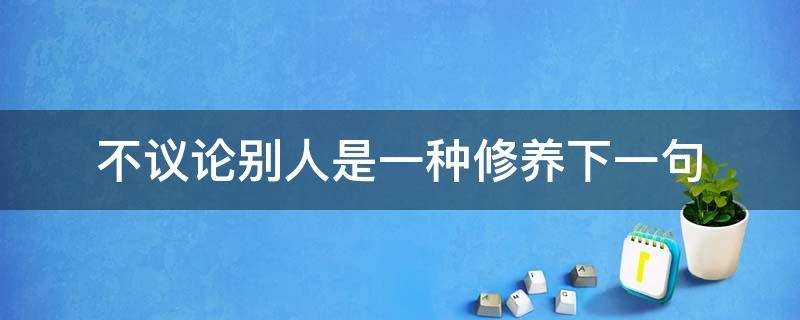 不议论别人是一种修养下一句